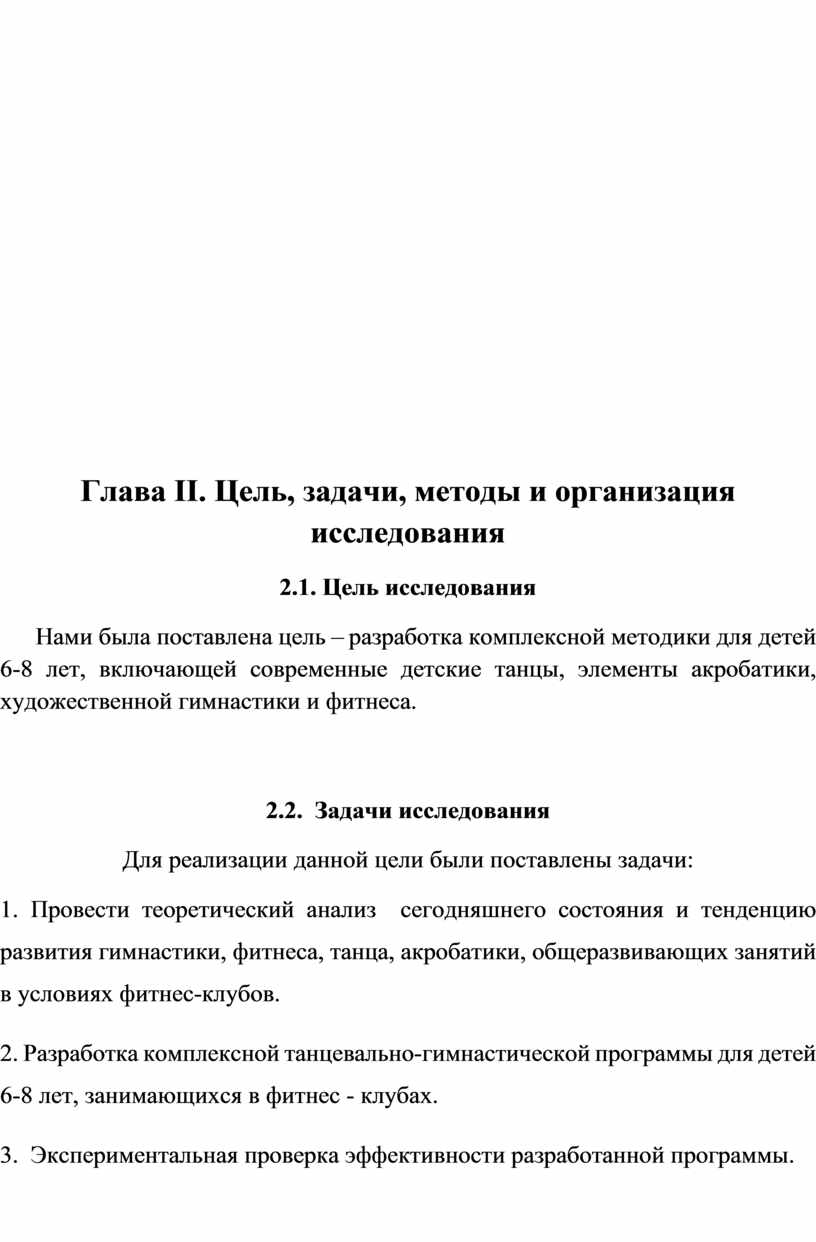 Глава II. Цель, задачи, методы и организация исследования

2.1. Цель исследования

Нами была поставлена цель – разработка комплексной методики для детей 6-8 лет, включающей современные детские танцы, элементы акробатики, художественной гимнастики и фитнеса.

2.2. Задачи исследования

Для реализации данной цели были поставлены задачи:

1. Провести теоретический анализ сегодняшнего состояния и тенденцию развития гимнастики, фитнеса, танца, акробатики, общеразвивающих занятий в условиях фитнес-клубов.

2. Разработка комплексной танцевально-гимнастической программы для детей 6-8 лет, занимающихся в фитнес - клубах.

3. Экспериментальная проверка эффективности разработанной программы.